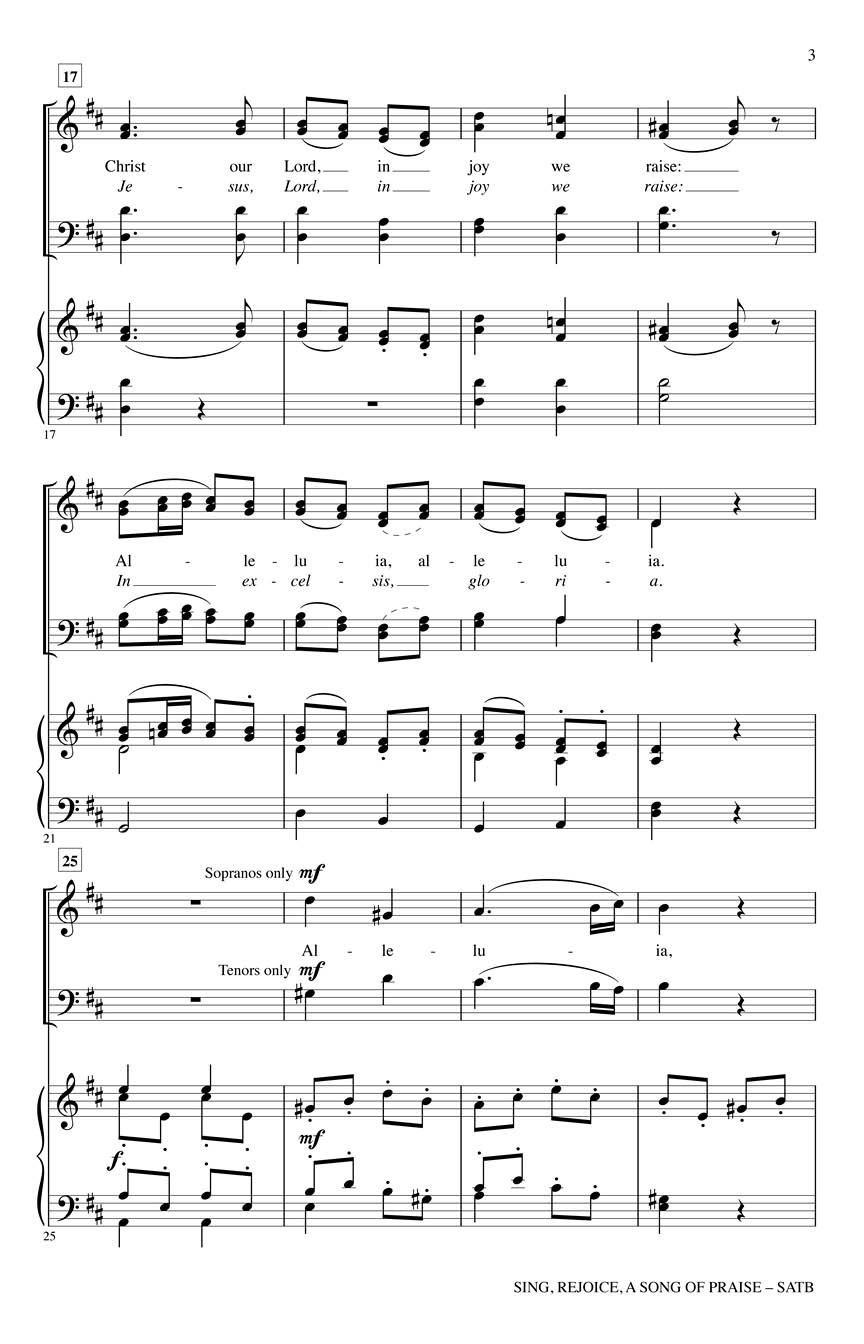 3

17

Christ our Lord, in joy we raise:

Je - sus, Lord, in joy we raise:

17

Al - le - lu - ia, al - le - lu - ia.

In ex - cel - sis, glo - ri - a.

21

25

Sopranos only mf

Al - le - lu - ia,

Tenors only mf

f

mf

25

SING, REJOICE, A SONG OF PRAISE – SATB